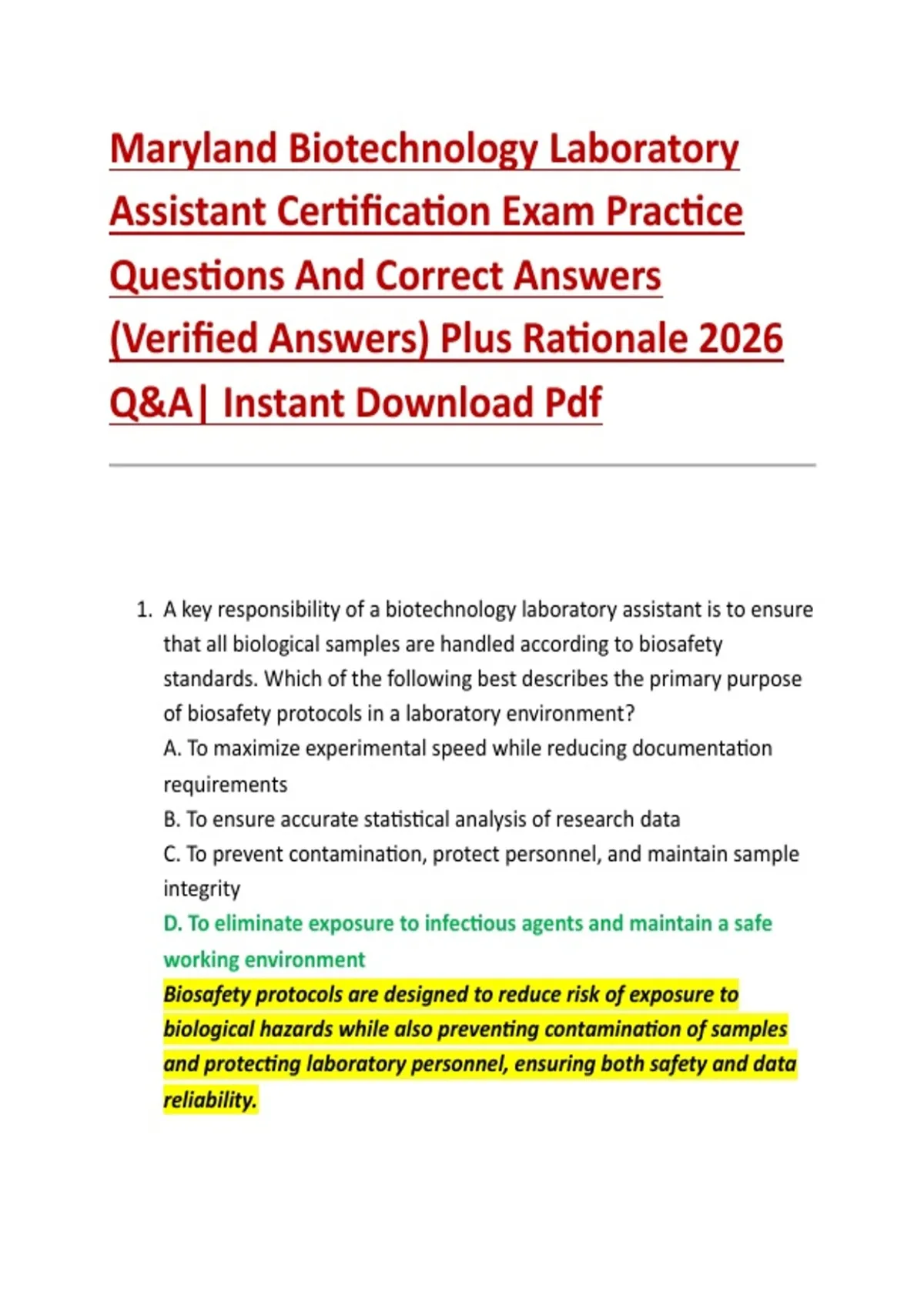 Maryland Biotechnology Laboratory Assistant Certification Exam Practice Questions And Correct Answers (Verified Answers) Plus Rationale 2026 Q&A| Instant Download Pdf

1. A key responsibility of a biotechnology laboratory assistant is to ensure that all biological samples are handled according to biosafety standards. Which of the following best describes the primary purpose of biosafety protocols in a laboratory environment?
A. To maximize experimental speed while reducing documentation requirements
B. To ensure accurate statistical analysis of research data
C. To prevent contamination, protect personnel, and maintain sample integrity
D. To eliminate exposure to infectious agents and maintain a safe working environment
Biosafety protocols are designed to reduce risk of exposure to biological hazards while also preventing contamination of samples and protecting laboratory personnel, ensuring both safety and data reliability.